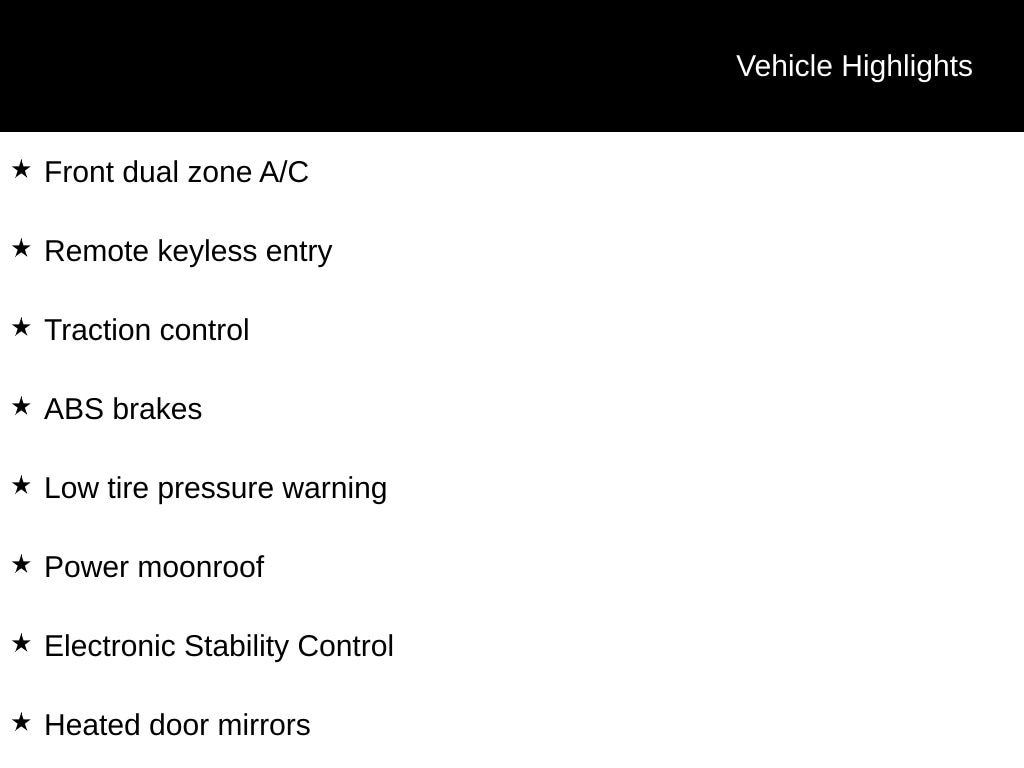 Vehicle Highlights

★ Front dual zone A/C

★ Remote keyless entry

★ Traction control

★ ABS brakes

★ Low tire pressure warning

★ Power moonroof

★ Electronic Stability Control

★ Heated door mirrors